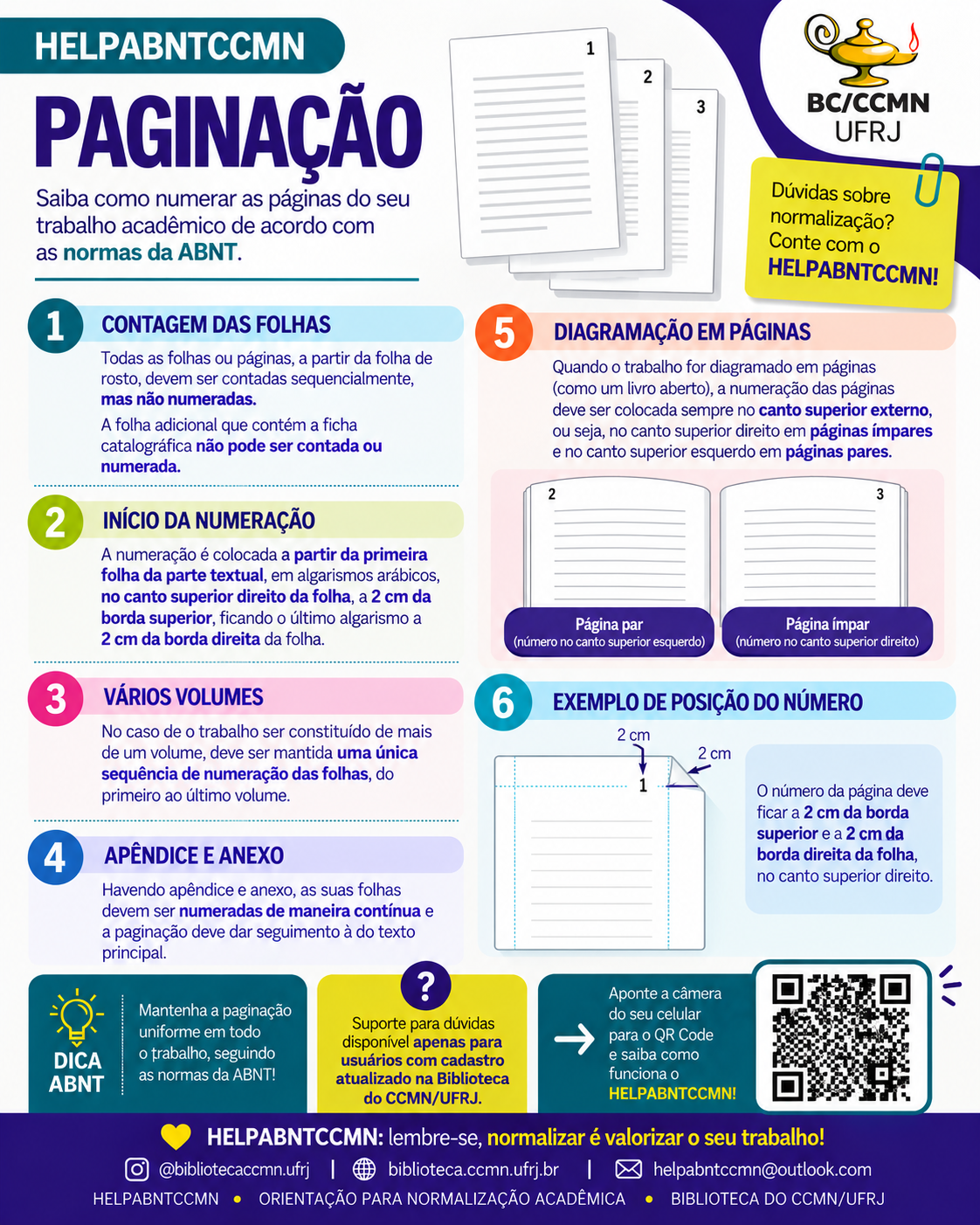 HELPABNTCCMN

PAGINAÇÃO

Saiba como numerar as páginas do seu trabalho acadêmico de acordo com as normas da ABNT.

1 2 3

BC/CCMN
UFRJ

Dúvidas sobre normalização? Conte com o HELPABNTCCMN!

1 CONTAGEM DAS FOLHAS

Todas as folhas ou páginas, a partir da folha de rosto, devem ser contadas sequencialmente, mas não numeradas.

A folha adicional que contém a ficha catalográfica não pode ser contada ou numerada.

2 INÍCIO DA NUMERAÇÃO

A numeração é colocada a partir da primeira folha da parte textual, em algarismos arábicos, no canto superior direito da folha, a 2 cm da borda superior, ficando o último algarismo a 2 cm da borda direita da folha.

3 VÁRIOS VOLUMES

No caso de o trabalho ser constituído de mais de um volume, deve ser mantida uma única sequência de numeração das folhas, do primeiro ao último volume.

4 APÊNDICE E ANEXO

Havendo apêndice e anexo, as suas folhas devem ser numeradas de maneira contínua e a paginação deve dar seguimento à do texto principal.

5 DIAGRAMAÇÃO EM PÁGINAS

Quando o trabalho for diagramado em páginas (como um livro aberto), a numeração das páginas deve ser colocada sempre no canto superior externo, ou seja, no canto superior direito em páginas ímpares e no canto superior esquerdo em páginas pares.

2 3

Página par
(número no canto superior esquerdo)

Página ímpar
(número no canto superior direito)

6 EXEMPLO DE POSIÇÃO DO NÚMERO

2 cm
2 cm
1

O número da página deve ficar a 2 cm da borda superior e a 2 cm da borda direita da folha, no canto superior direito.

DICA ABNT

Mantenha a paginação uniforme em todo o trabalho, seguindo as normas da ABNT!

?

Suporte para dúvidas disponível apenas para usuários com cadastro atualizado na Biblioteca do CCMN/UFRJ.

Aponte a câmera do seu celular para o QR Code e saiba como funciona o HELPABNTCCMN!

HELPABNTCCMN: lembre-se, normalizar é valorizar o seu trabalho!

@bibliotecaccmn.ufrj | biblioteca.ccmn.ufrj.br | helpabntccmn@outlook.com

HELPABNTCCMN • ORIENTAÇÃO PARA NORMALIZAÇÃO ACADÊMICA • BIBLIOTECA DO CCMN/UFRJ